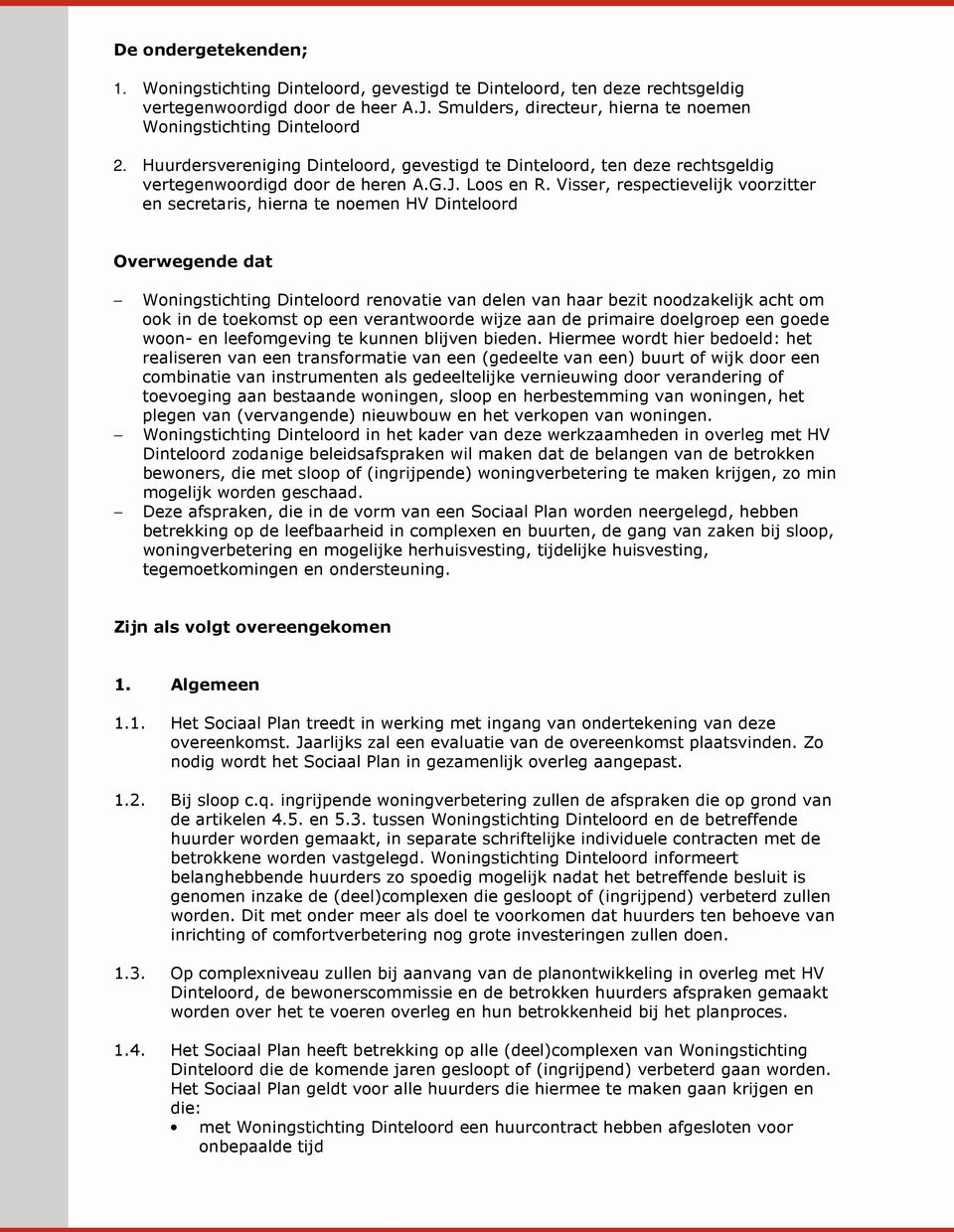 De ondergetekenden;

1. Woningstichting Dinteloord, gevestigd te Dinteloord, ten deze rechtsgeldig vertegenwoordigd door de heer A.J. Smulders, directeur, hierna te noemen Woningstichting Dinteloord

2. Huurdersvereniging Dinteloord, gevestigd te Dinteloord, ten deze rechtsgeldig vertegenwoordigd door de heren A.G.J. Loos en R. Visser, respectievelijk voorzitter en secretaris, hierna te noemen HV Dinteloord

Overwegende dat

– Woningstichting Dinteloord renovatie van delen van haar bezit noodzakelijk acht om ook in de toekomst op een verantwoorde wijze aan de primaire doelgroep een goede woon- en leefomgeving te kunnen blijven bieden. Hiermee wordt hier bedoeld: het realiseren van een transformatie van een (gedeelte van een) buurt of wijk door een combinatie van instrumenten als gedeeltelijke vernieuwing door verandering of toevoeging aan bestaande woningen, sloop en herbestemming van woningen, het plegen van (vervangende) nieuwbouw en het verkopen van woningen.
– Woningstichting Dinteloord in het kader van deze werkzaamheden in overleg met HV Dinteloord zodanige beleidsafspraken wil maken dat de belangen van de betrokken bewoners, die met sloop of (ingrijpende) woningverbetering te maken krijgen, zo min mogelijk worden geschaad.
– Deze afspraken, die in de vorm van een Sociaal Plan worden neergelegd, hebben betrekking op de leefbaarheid in complexen en buurten, de gang van zaken bij sloop, woningverbetering en mogelijke herhuisvesting, tijdelijke huisvesting, tegemoetkomingen en ondersteuning.

Zijn als volgt overeengekomen

1. Algemeen

1.1. Het Sociaal Plan treedt in werking met ingang van ondertekening van deze overeenkomst. Jaarlijks zal een evaluatie van de overeenkomst plaatsvinden. Zo nodig wordt het Sociaal Plan in gezamenlijk overleg aangepast.

1.2. Bij sloop c.q. ingrijpende woningverbetering zullen de afspraken die op grond van de artikelen 4.5. en 5.3. tussen Woningstichting Dinteloord en de betreffende huurder worden gemaakt, in separate schriftelijke individuele contracten met de betrokkene worden vastgelegd. Woningstichting Dinteloord informeert belanghebbende huurders zo spoedig mogelijk nadat het betreffende besluit is genomen inzake de (deel)complexen die gesloopt of (ingrijpend) verbeterd zullen worden. Dit met onder meer als doel te voorkomen dat huurders ten behoeve van inrichting of comfortverbetering nog grote investeringen zullen doen.

1.3. Op complexniveau zullen bij aanvang van de planontwikkeling in overleg met HV Dinteloord, de bewonerscommissie en de betrokken huurders afspraken gemaakt worden over het te voeren overleg en hun betrokkenheid bij het planproces.

1.4. Het Sociaal Plan heeft betrekking op alle (deel)complexen van Woningstichting Dinteloord die de komende jaren gesloopt of (ingrijpend) verbeterd gaan worden. Het Sociaal Plan geldt voor alle huurders die hiermee te maken gaan krijgen en die:
• met Woningstichting Dinteloord een huurcontract hebben afgesloten voor onbepaalde tijd